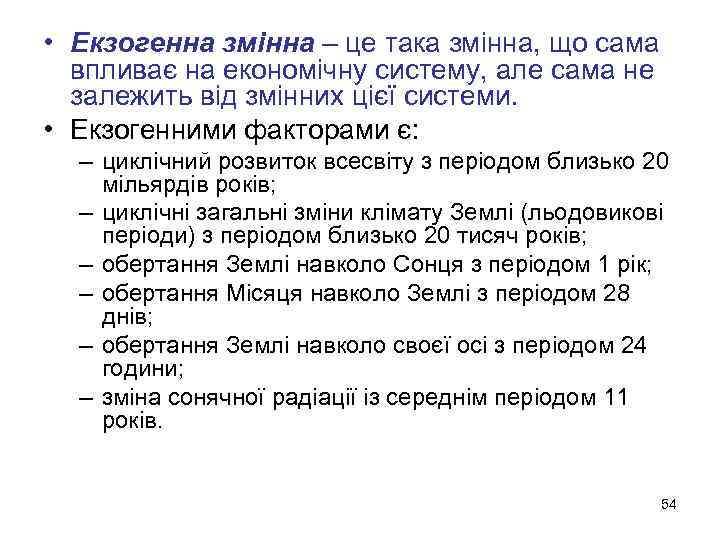 • Екзогенна змінна – це така змінна, що сама впливає на економічну систему, але сама не залежить від змінних цієї системи.
• Екзогенними факторами є:
– циклічний розвиток всесвіту з періодом близько 20 мільярдів років;
– циклічні загальні зміни клімату Землі (льодовикові періоди) з періодом близько 20 тисяч років;
– обертання Землі навколо Сонця з періодом 1 рік;
– обертання Місяця навколо Землі з періодом 28 днів;
– обертання Землі навколо своєї осі з періодом 24 години;
– зміна сонячної радіації із середнім періодом 11 років.

54